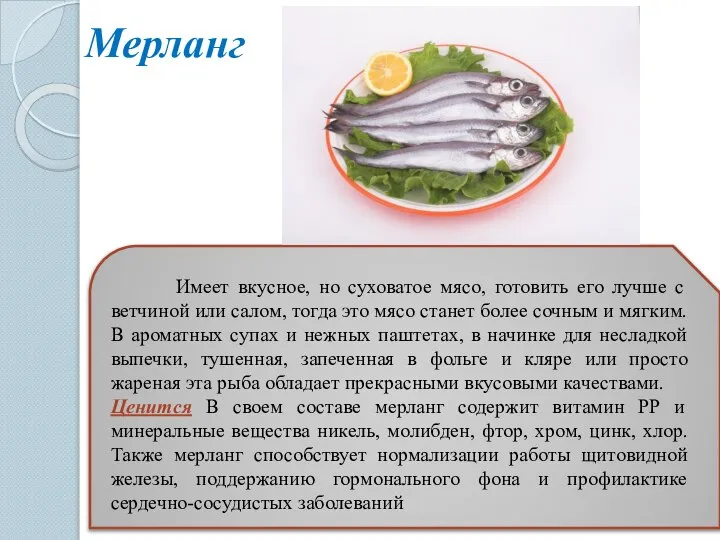 Мерланг

Имеет вкусное, но суховатое мясо, готовить его лучше с ветчиной или салом, тогда это мясо станет более сочным и мягким. В ароматных супах и нежных паштетах, в начинке для несладкой выпечки, тушенная, запеченная в фольге и кляре или просто жареная эта рыба обладает прекрасными вкусовыми качествами.
Ценится В своем составе мерланг содержит витамин РР и минеральные вещества никель, молибден, фтор, хром, цинк, хлор. Также мерланг способствует нормализации работы щитовидной железы, поддержанию гормонального фона и профилактике сердечно-сосудистых заболеваний